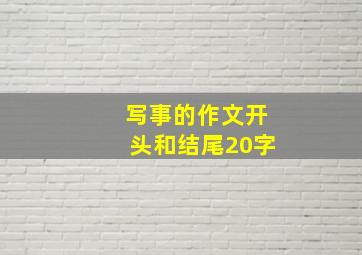 写事的作文开头和结尾20字